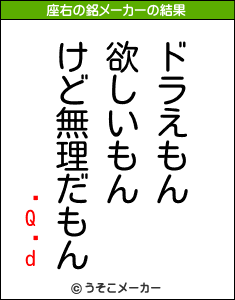 座右の銘メーカーの結果

ドラえもん
欲しいもん
けど無理だもん

.Q.d

© うそこメーカー